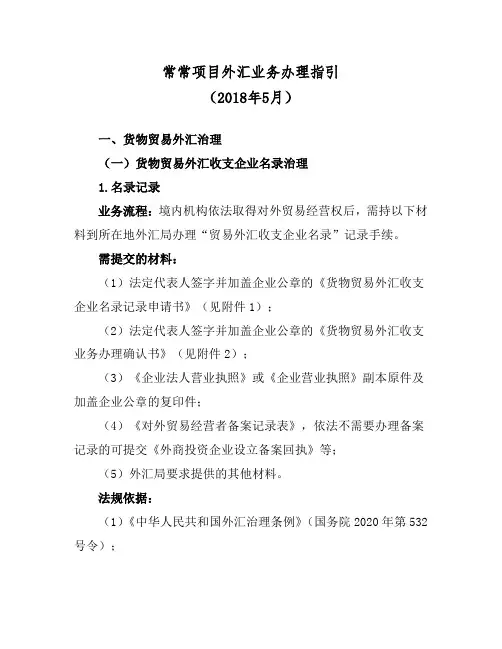 常常项目外汇业务办理指引
（2018年5月）

一、货物贸易外汇治理

（一）货物贸易外汇收支企业名录治理

1.名录记录

业务流程：境内机构依法取得对外贸易经营权后，需持以下材料到所在地外汇局办理“贸易外汇收支企业名录”记录手续。

需提交的材料：

（1）法定代表人签字并加盖企业公章的《货物贸易外汇收支企业名录记录申请书》（见附件1）；

（2）法定代表人签字并加盖企业公章的《货物贸易外汇收支业务办理确认书》（见附件2）；

（3）《企业法人营业执照》或《企业营业执照》副本原件及加盖企业公章的复印件；

（4）《对外贸易经营者备案记录表》，依法不需要办理备案记录的可提交《外商投资企业设立备案回执》等；

（5）外汇局要求提供的其他材料。

法规依据：

（1）《中华人民共和国外汇治理条例》（国务院2020年第532号令）；